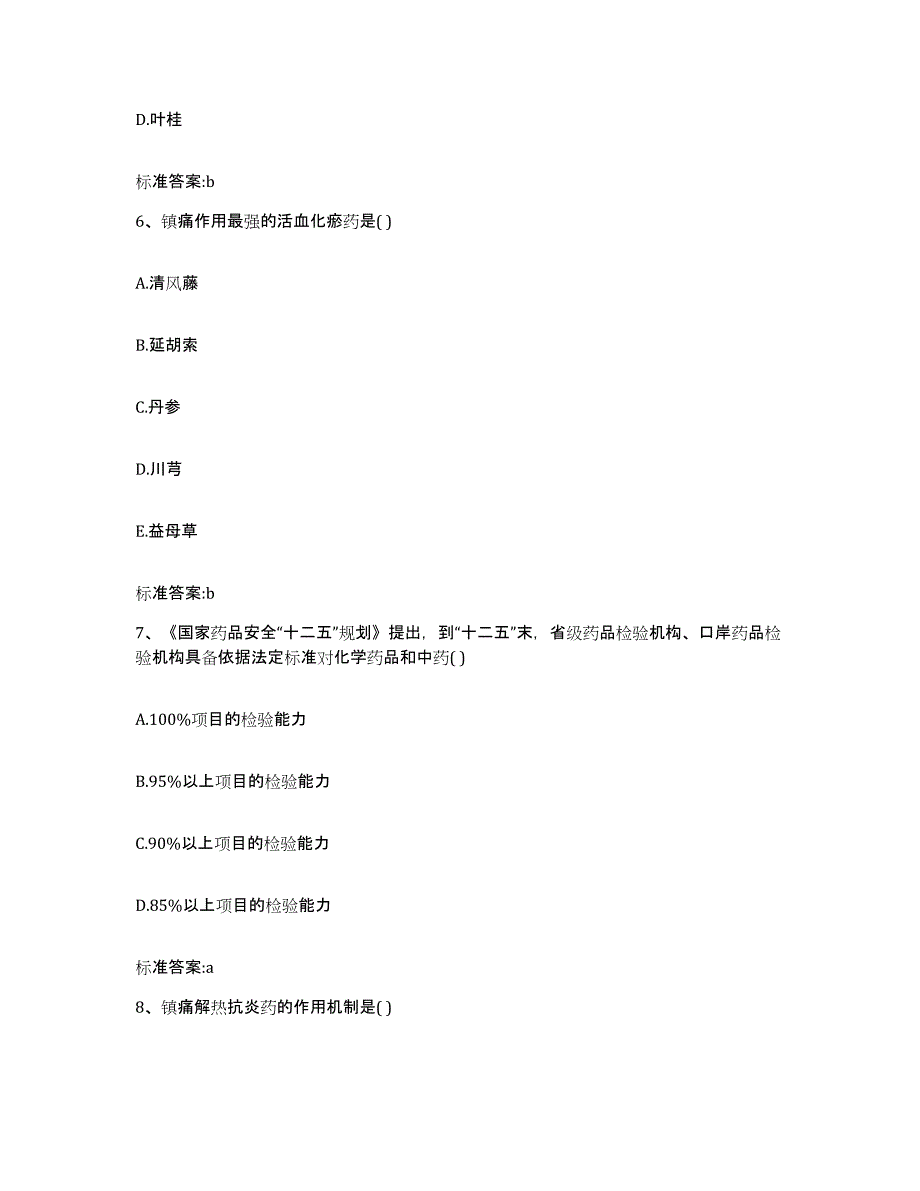 D.叶桂

标准答案:b

6、镇痛作用最强的活血化瘀药是( )

A.清风藤

B.延胡索

C.丹参

D.川芎

E.益母草

标准答案:b

7、《国家药品安全“十二五”规划》提出，到“十二五”末，省级药品检验机构、口岸药品检验机构具备依据法定标准对化学药品和中药( )

A.100%项目的检验能力

B.95%以上项目的检验能力

C.90%以上项目的检验能力

D.85%以上项目的检验能力

标准答案:a

8、镇痛解热抗炎药的作用机制是( )